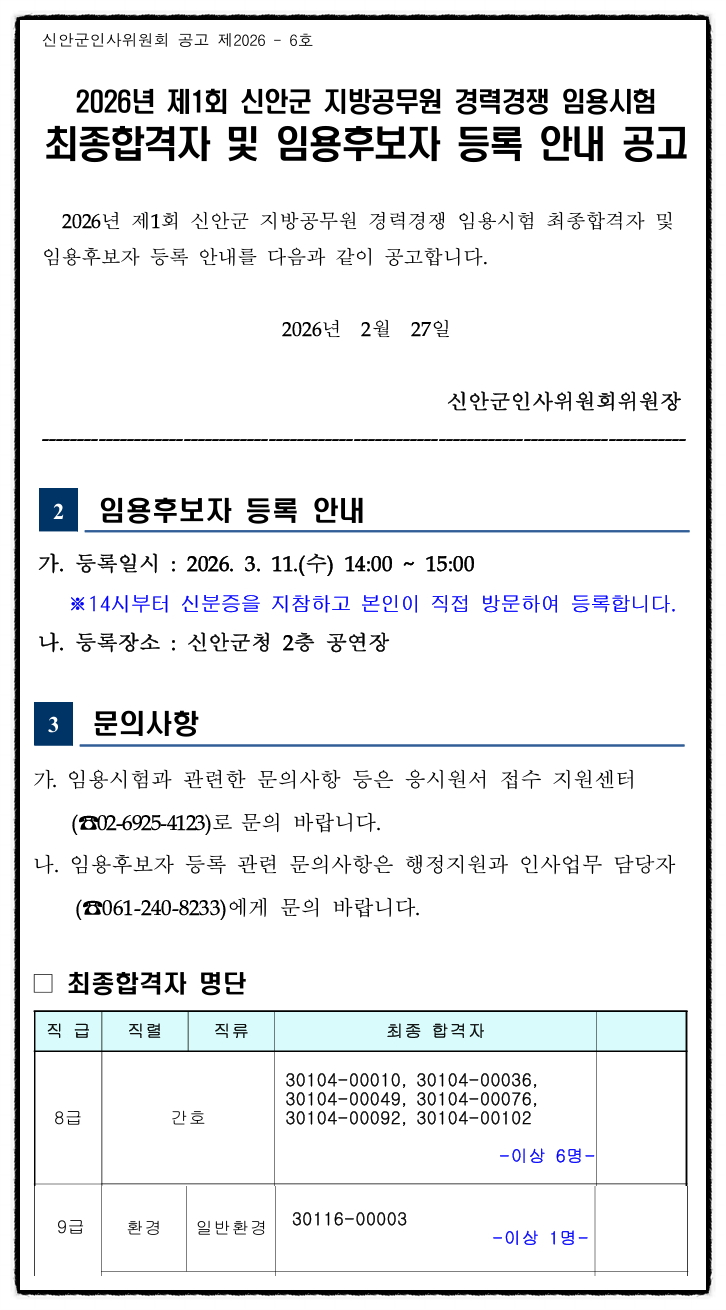 신안군인사위원회 공고 제2026 - 6호

2026년 제1회 신안군 지방공무원 경력경쟁 임용시험
최종합격자 및 임용후보자 등록 안내 공고

2026년 제1회 신안군 지방공무원 경력경쟁 임용시험 최종합격자 및 임용후보자 등록 안내를 다음과 같이 공고합니다.

2026년 2월 27일

신안군인사위원회위원장

2 임용후보자 등록 안내

가. 등록일시 : 2026. 3. 11.(수) 14:00 ~ 15:00

※14시부터 신분증을 지참하고 본인이 직접 방문하여 등록합니다.

나. 등록장소 : 신안군청 2층 공연장

3 문의사항

가. 임용시험과 관련한 문의사항 등은 응시원서 접수 지원센터 (☎02-6925-4123)로 문의 바랍니다.

나. 임용후보자 등록 관련 문의사항은 행정지원과 인사업무 담당자 (☎061-240-8233)에게 문의 바랍니다.

□ 최종합격자 명단

| 직 급 | 직렬 | 직류 | 최종 합격자 | |
|---|---|---|---|---|
| 8급 | 간호 | | 30104-00010, 30104-00036, 30104-00049, 30104-00076, 30104-00092, 30104-00102 -이상 6명- | |
| 9급 | 환경 | 일반환경 | 30116-00003 -이상 1명- | |